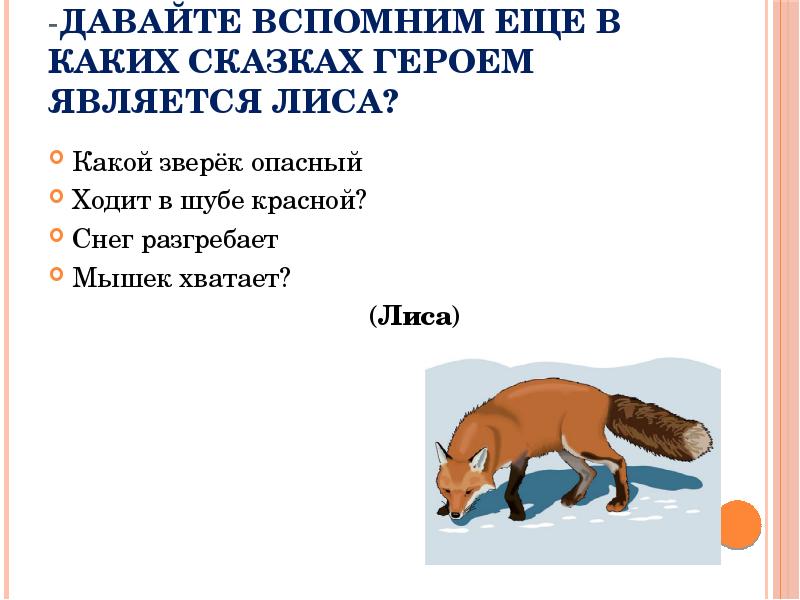 -ДАВАЙТЕ ВСПОМНИМ ЕЩЕ В КАКИХ СКАЗКАХ ГЕРОЕМ ЯВЛЯЕТСЯ ЛИСА?

Какой зверёк опасный

Ходит в шубе красной?

Снег разгребает

Мышек хватает?

(Лиса)